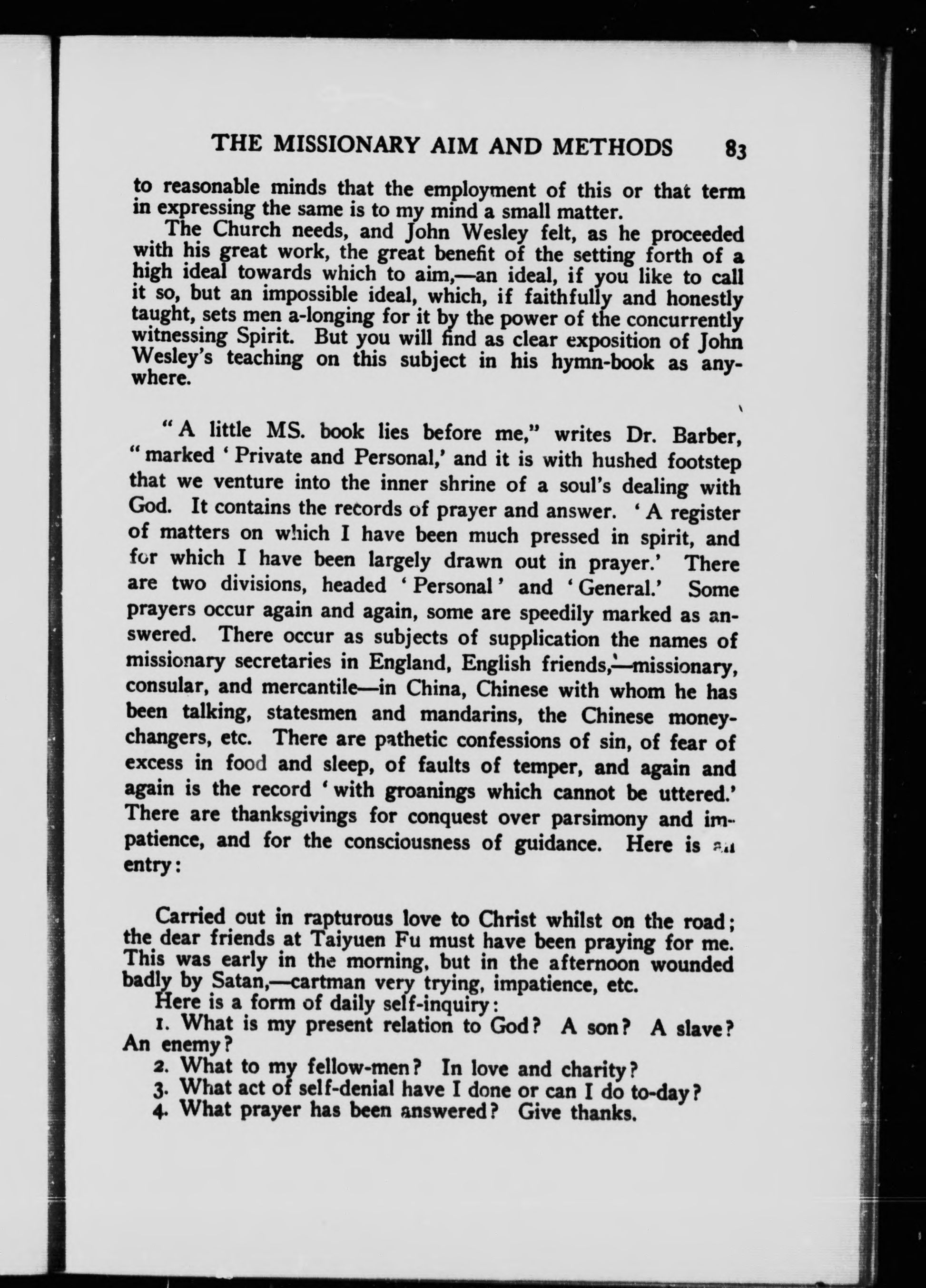 THE MISSIONARY AIM AND METHODS 83

to reasonable minds that the employment of this or that term in expressing the same is to my mind a small matter.

The Church needs, and John Wesley felt, as he proceeded with his great work, the great benefit of the setting forth of a high ideal towards which to aim,—an ideal, if you like to call it so, but an impossible ideal, which, if faithfully and honestly taught, sets men a-longing for it by the power of the concurrently witnessing Spirit. But you will find as clear exposition of John Wesley's teaching on this subject in his hymn-book as anywhere.

"A little MS. book lies before me," writes Dr. Barber, "marked 'Private and Personal,' and it is with hushed footstep that we venture into the inner shrine of a soul's dealing with God. It contains the records of prayer and answer. 'A register of matters on which I have been much pressed in spirit, and for which I have been largely drawn out in prayer.' There are two divisions, headed 'Personal' and 'General.' Some prayers occur again and again, some are speedily marked as answered. There occur as subjects of supplication the names of missionary secretaries in England, English friends,—missionary, consular, and mercantile—in China, Chinese with whom he has been talking, statesmen and mandarins, the Chinese money-changers, etc. There are pathetic confessions of sin, of fear of excess in food and sleep, of faults of temper, and again and again is the record 'with groanings which cannot be uttered.' There are thanksgivings for conquest over parsimony and impatience, and for the consciousness of guidance. Here is an entry:

Carried out in rapturous love to Christ whilst on the road; the dear friends at Taiyuen Fu must have been praying for me. This was early in the morning, but in the afternoon wounded badly by Satan,—cartman very trying, impatience, etc.

Here is a form of daily self-inquiry:

1. What is my present relation to God? A son? A slave? An enemy?

2. What to my fellow-men? In love and charity?

3. What act of self-denial have I done or can I do to-day?

4. What prayer has been answered? Give thanks.